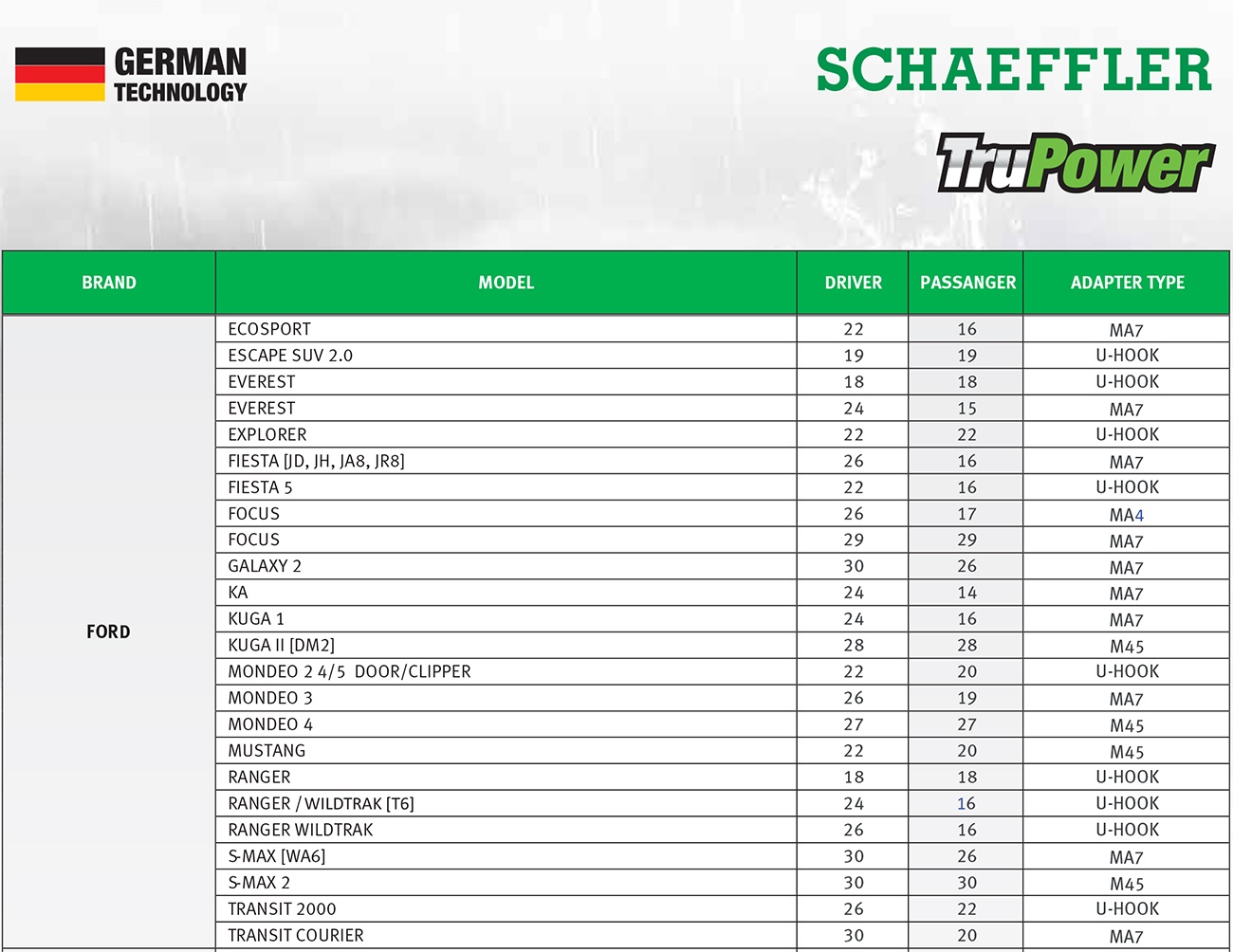 GERMAN TECHNOLOGY

SCHAEFFLER

TruPower

| BRAND | MODEL | DRIVER | PASSANGER | ADAPTER TYPE |
|---|---|---|---|---|
| FORD | ECOSPORT | 22 | 16 | MA7 |
| | ESCAPE SUV 2.0 | 19 | 19 | U-HOOK |
| | EVEREST | 18 | 18 | U-HOOK |
| | EVEREST | 24 | 15 | MA7 |
| | EXPLORER | 22 | 22 | U-HOOK |
| | FIESTA [JD, JH, JA8, JR8] | 26 | 16 | MA7 |
| | FIESTA 5 | 22 | 16 | U-HOOK |
| | FOCUS | 26 | 17 | MA4 |
| | FOCUS | 29 | 29 | MA7 |
| | GALAXY 2 | 30 | 26 | MA7 |
| | KA | 24 | 14 | MA7 |
| | KUGA 1 | 24 | 16 | MA7 |
| | KUGA II [DM2] | 28 | 28 | M45 |
| | MONDEO 2 4/5 DOOR/CLIPPER | 22 | 20 | U-HOOK |
| | MONDEO 3 | 26 | 19 | MA7 |
| | MONDEO 4 | 27 | 27 | M45 |
| | MUSTANG | 22 | 20 | M45 |
| | RANGER | 18 | 18 | U-HOOK |
| | RANGER / WILDTRAK [T6] | 24 | 16 | U-HOOK |
| | RANGER WILDTRAK | 26 | 16 | U-HOOK |
| | S-MAX [WA6] | 30 | 26 | MA7 |
| | S-MAX 2 | 30 | 30 | M45 |
| | TRANSIT 2000 | 26 | 22 | U-HOOK |
| | TRANSIT COURIER | 30 | 20 | MA7 |